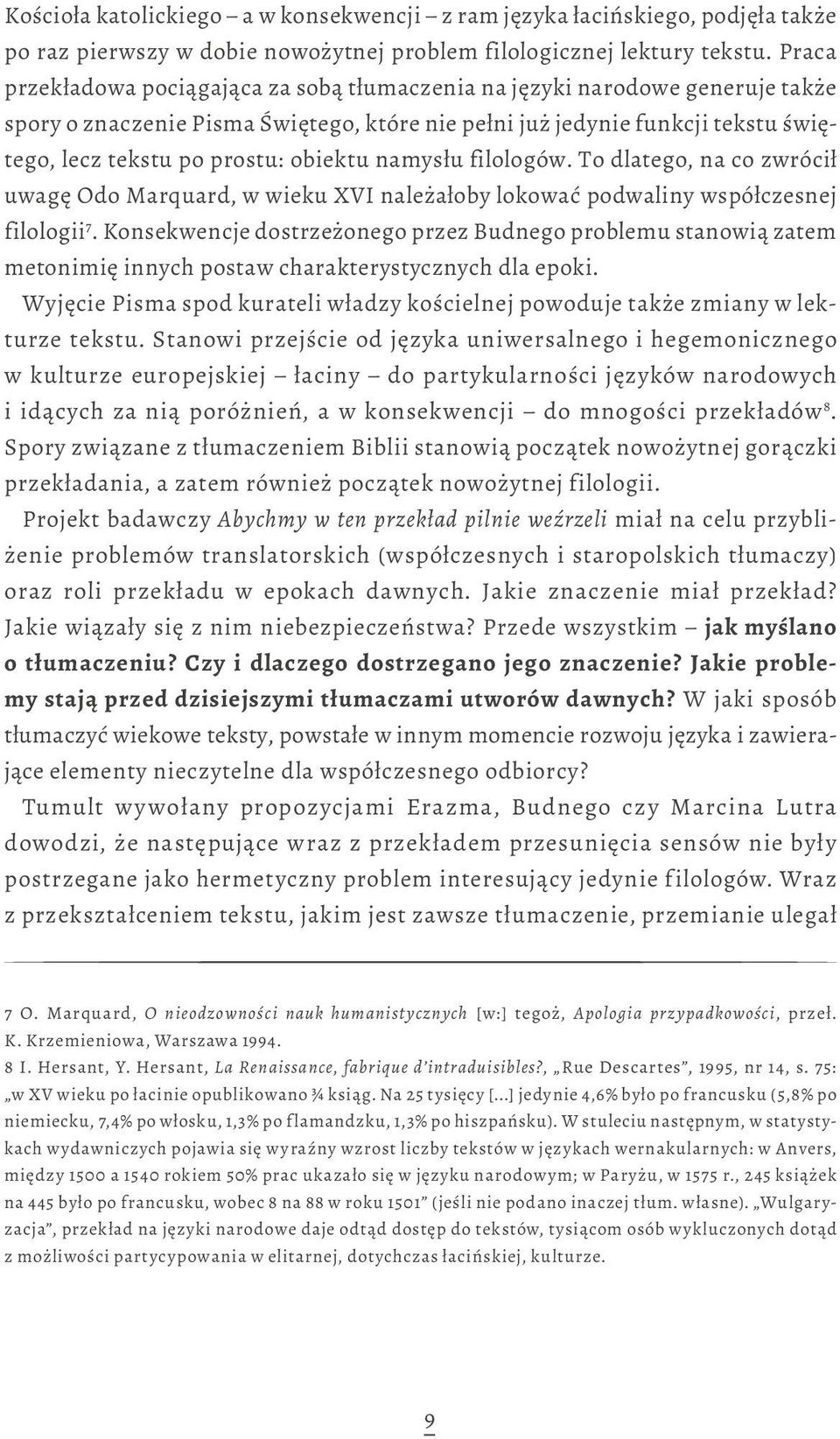 Kościoła katolickiego – a w konsekwencji – z ram języka łacińskiego, podjęła także po raz pierwszy w dobie nowożytnej problem filologicznej lektury tekstu. Praca przekładowa pociągająca za sobą tłumaczenia na języki narodowe generuje także spory o znaczenie Pisma Świętego, które nie pełni już jedynie funkcji tekstu świętego, lecz tekstu po prostu: obiektu namysłu filologów. To dlatego, na co zwrócił uwagę Odo Marquard, w wieku XVI należałoby lokować podwaliny współczesnej filologii$^7$. Konsekwencje dostrzeżonego przez Budnego problemu stanowią zatem metonimię innych postaw charakterystycznych dla epoki.

Wyjęcie Pisma spod kurateli władzy kościelnej powoduje także zmiany w lekturze tekstu. Stanowi przejście od języka uniwersalnego i hegemonicznego w kulturze europejskiej – łaciny – do partykularności języków narodowych i idących za nią poróżnień, a w konsekwencji – do mnogości przekładów$^8$. Spory związane z tłumaczeniem Biblii stanowią początek nowożytnej gorączki przekładania, a zatem również początek nowożytnej filologii.

Projekt badawczy Abychmy w ten przekład pilnie weźrzeli miał na celu przybliżenie problemów translatorskich (współczesnych i staropolskich tłumaczy) oraz roli przekładu w epokach dawnych. Jakie znaczenie miał przekład? Jakie wiązały się z nim niebezpieczeństwa? Przede wszystkim – jak myślano o tłumaczeniu? Czy i dlaczego dostrzegano jego znaczenie? Jakie problemy stają przed dzisiejszymi tłumaczami utworów dawnych? W jaki sposób tłumaczyć wiekowe teksty, powstałe w innym momencie rozwoju języka i zawierające elementy nieczytelne dla współczesnego odbiorcy?

Tumult wywołany propozycjami Erazma, Budnego czy Marcina Lutra dowodzi, że następujące wraz z przekładem przesunięcia sensów nie były postrzegane jako hermetyczny problem interesujący jedynie filologów. Wraz z przekształceniem tekstu, jakim jest zawsze tłumaczenie, przemianie ulegał

7 O. Marquard, O nieodzowności nauk humanistycznych [w:] tegoż, Apologia przypadkowości, przeł. K. Krzemieniowa, Warszawa 1994.

8 I. Hersant, Y. Hersant, La Renaissance, fabrique d'intraduisibles?, „Rue Descartes", 1995, nr 14, s. 75: „w XV wieku po łacinie opublikowano ¾ ksiąg. Na 25 tysięcy [...] jedynie 4,6% było po francusku (5,8% po niemiecku, 7,4% po włosku, 1,3% po flamandzku, 1,3% po hiszpańsku). W stuleciu następnym, w statystykach wydawniczych pojawia się wyraźny wzrost liczby tekstów w językach wernakularnych: w Anvers, między 1500 a 1540 rokiem 50% prac ukazało się w języku narodowym; w Paryżu, w 1575 r., 245 książek na 445 było po francusku, wobec 8 na 88 w roku 1501" (jeśli nie podano inaczej tłum. własne). „Wulgaryzacja", przekład na języki narodowe daje odtąd dostęp do tekstów, tysiącom osób wykluczonych dotąd z możliwości partycypowania w elitarnej, dotychczas łacińskiej, kulturze.

9